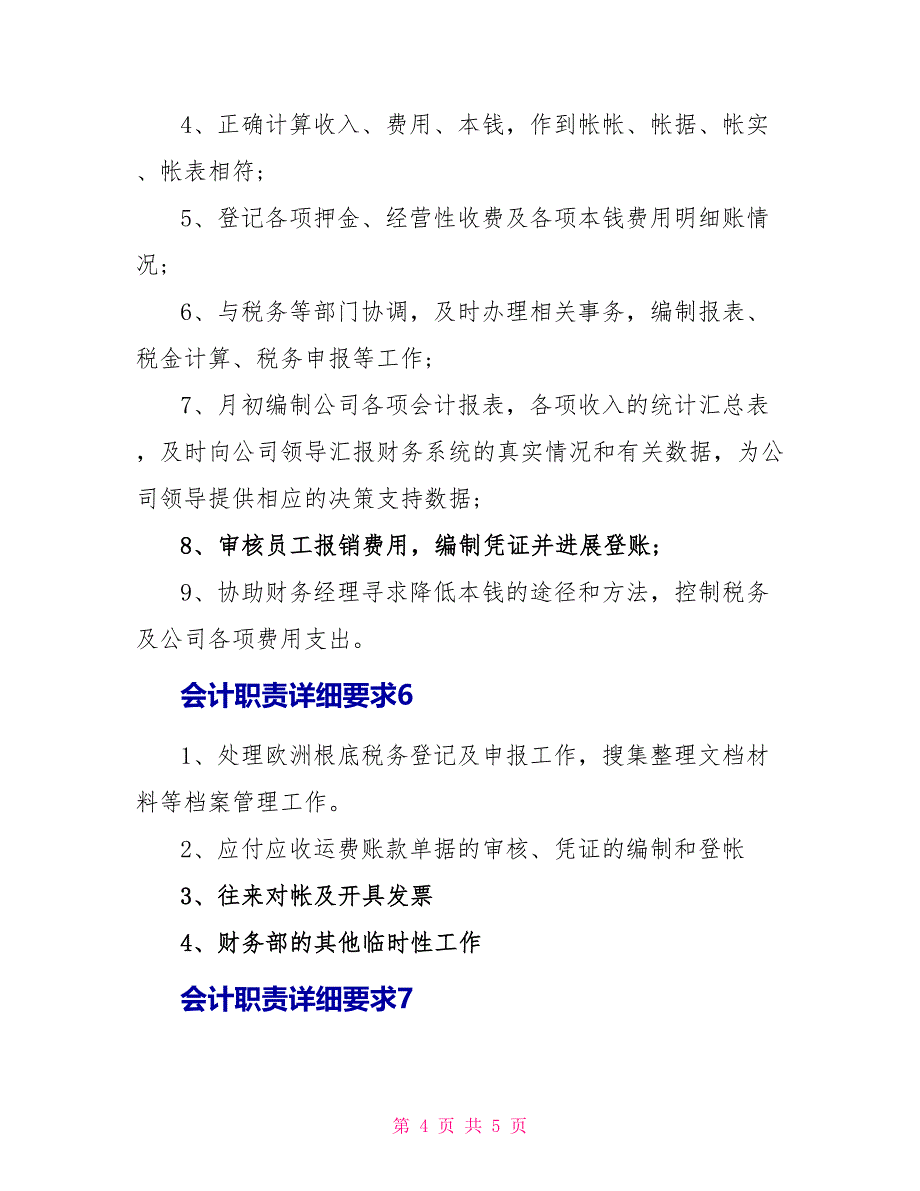 4、正确计算收入、费用、本钱，作到帐帐、帐据、帐实、帐表相符；

5、登记各项押金、经营性收费及各项本钱费用明细账情况；

6、与税务等部门协调，及时办理相关事务，编制报表、税金计算、税务申报等工作；

7、月初编制公司各项会计报表，各项收入的统计汇总表，及时向公司领导汇报财务系统的真实情况和有关数据，为公司领导提供相应的决策支持数据；

8、审核员工报销费用，编制凭证并进展登账；

9、协助财务经理寻求降低本钱的途径和方法，控制税务及公司各项费用支出。

会计职责详细要求6

1、处理欧洲根底税务登记及申报工作，搜集整理文档材料等档案管理工作。

2、应付应收运费账款单据的审核、凭证的编制和登帐

3、往来对帐及开具发票

4、财务部的其他临时性工作

会计职责详细要求7

第 4 页 共 5 页